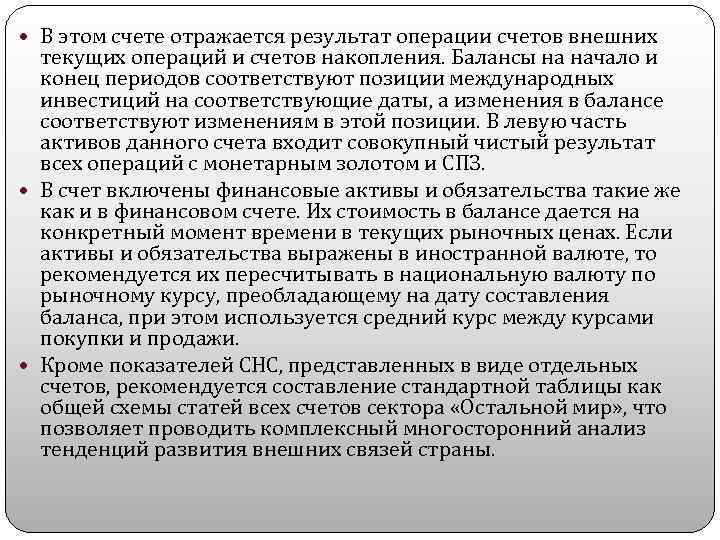 • В этом счете отражается результат операции счетов внешних текущих операций и счетов накопления. Балансы на начало и конец периодов соответствуют позиции международных инвестиций на соответствующие даты, а изменения в балансе соответствуют изменениям в этой позиции. В левую часть активов данного счета входит совокупный чистый результат всех операций с монетарным золотом и СПЗ.

• В счет включены финансовые активы и обязательства такие же как и в финансовом счете. Их стоимость в балансе дается на конкретный момент времени в текущих рыночных ценах. Если активы и обязательства выражены в иностранной валюте, то рекомендуется их пересчитывать в национальную валюту по рыночному курсу, преобладающему на дату составления баланса, при этом используется средний курс между курсами покупки и продажи.

• Кроме показателей СНС, представленных в виде отдельных счетов, рекомендуется составление стандартной таблицы как общей схемы статей всех счетов сектора «Остальной мир», что позволяет проводить комплексный многосторонний анализ тенденций развития внешних связей страны.